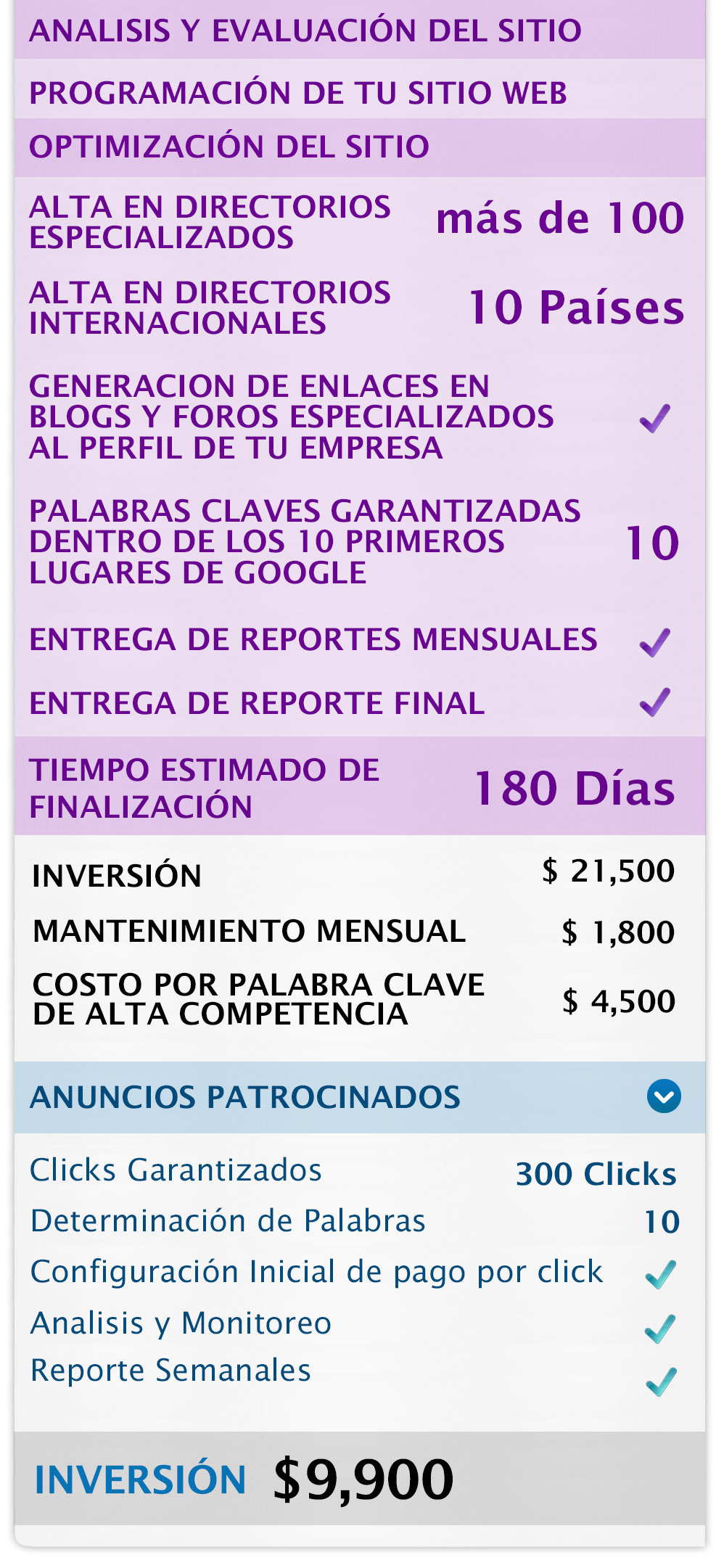 ANALISIS Y EVALUACIÓN DEL SITIO

PROGRAMACIÓN DE TU SITIO WEB

OPTIMIZACIÓN DEL SITIO

ALTA EN DIRECTORIOS ESPECIALIZADOS más de 100

ALTA EN DIRECTORIOS INTERNACIONALES 10 Países

GENERACION DE ENLACES EN BLOGS Y FOROS ESPECIALIZADOS AL PERFIL DE TU EMPRESA ✓

PALABRAS CLAVES GARANTIZADAS DENTRO DE LOS 10 PRIMEROS LUGARES DE GOOGLE 10

ENTREGA DE REPORTES MENSUALES ✓

ENTREGA DE REPORTE FINAL ✓

TIEMPO ESTIMADO DE FINALIZACIÓN 180 Días

INVERSIÓN $ 21,500

MANTENIMIENTO MENSUAL $ 1,800

COSTO POR PALABRA CLAVE DE ALTA COMPETENCIA $ 4,500

ANUNCIOS PATROCINADOS

Clicks Garantizados 300 Clicks

Determinación de Palabras 10

Configuración Inicial de pago por click ✓

Analisis y Monitoreo ✓

Reporte Semanales ✓

INVERSIÓN $9,900